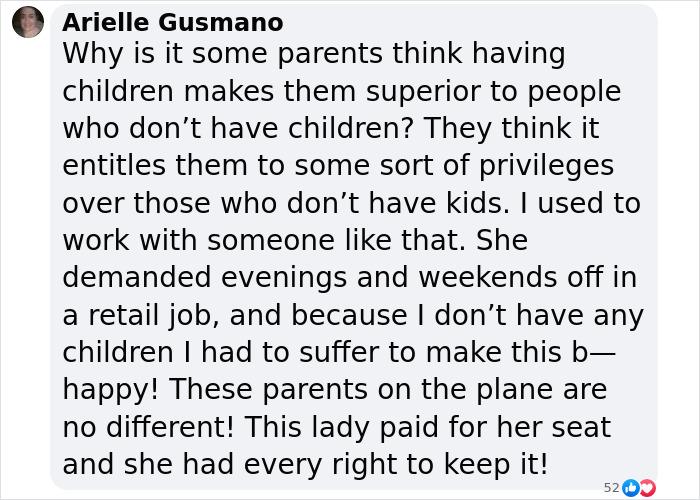 Arielle Gusmano
Why is it some parents think having children makes them superior to people who don’t have children? They think it entitles them to some sort of privileges over those who don’t have kids. I used to work with someone like that. She demanded evenings and weekends off in a retail job, and because I don’t have any children I had to suffer to make this b— happy! These parents on the plane are no different! This lady paid for her seat and she had every right to keep it!

52